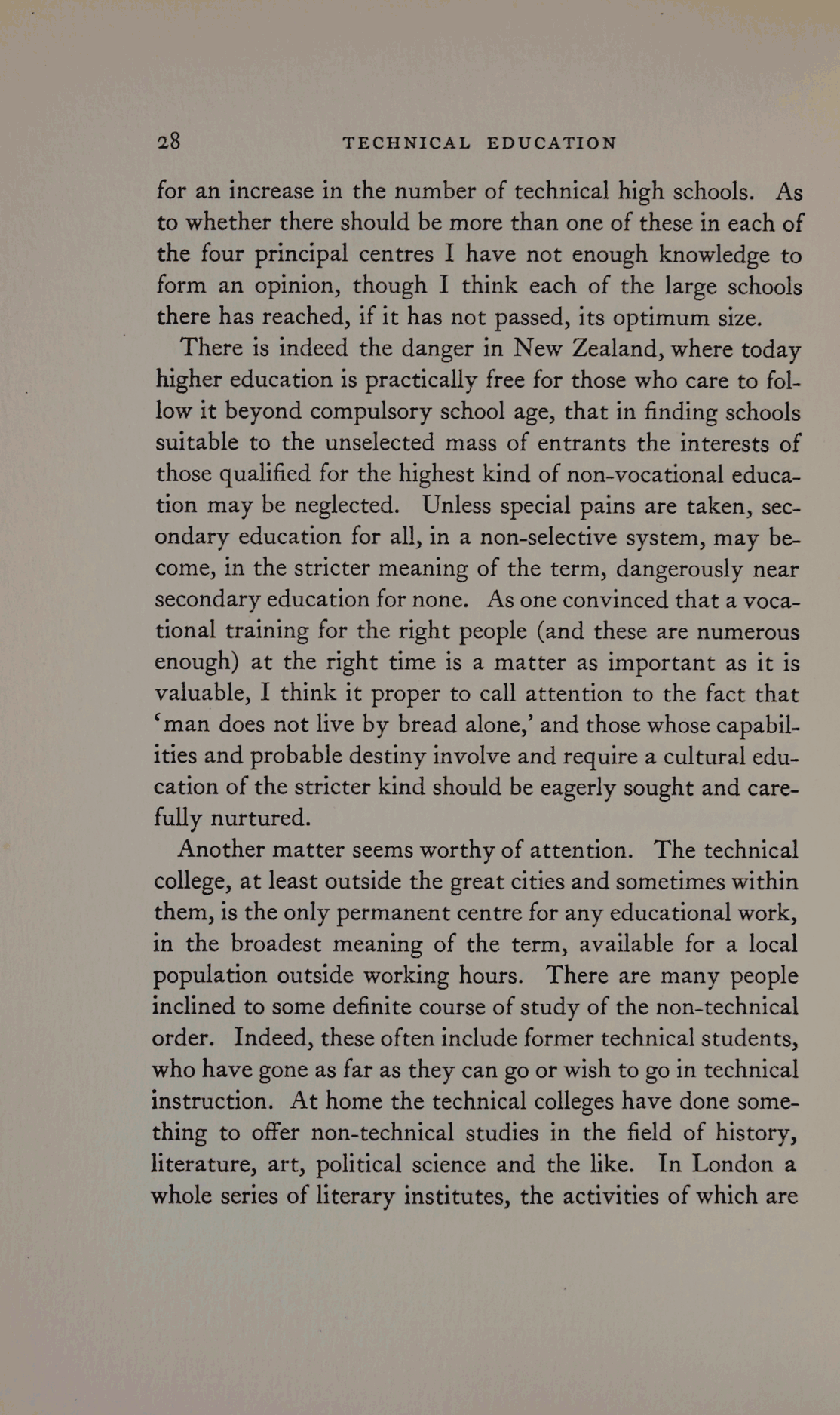 28 TECHNICAL EDUCATION

for an increase in the number of technical high schools. As to whether there should be more than one of these in each of the four principal centres I have not enough knowledge to form an opinion, though I think each of the large schools there has reached, if it has not passed, its optimum size.

There is indeed the danger in New Zealand, where today higher education is practically free for those who care to follow it beyond compulsory school age, that in finding schools suitable to the unselected mass of entrants the interests of those qualified for the highest kind of non-vocational education may be neglected. Unless special pains are taken, secondary education for all, in a non-selective system, may become, in the stricter meaning of the term, dangerously near secondary education for none. As one convinced that a vocational training for the right people (and these are numerous enough) at the right time is a matter as important as it is valuable, I think it proper to call attention to the fact that 'man does not live by bread alone,' and those whose capabilities and probable destiny involve and require a cultural education of the stricter kind should be eagerly sought and carefully nurtured.

Another matter seems worthy of attention. The technical college, at least outside the great cities and sometimes within them, is the only permanent centre for any educational work, in the broadest meaning of the term, available for a local population outside working hours. There are many people inclined to some definite course of study of the non-technical order. Indeed, these often include former technical students, who have gone as far as they can go or wish to go in technical instruction. At home the technical colleges have done something to offer non-technical studies in the field of history, literature, art, political science and the like. In London a whole series of literary institutes, the activities of which are